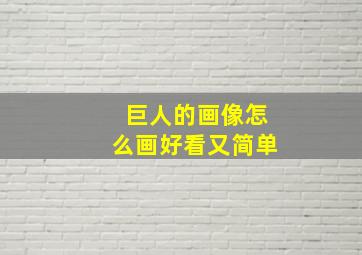 巨人的画像怎么画好看又简单